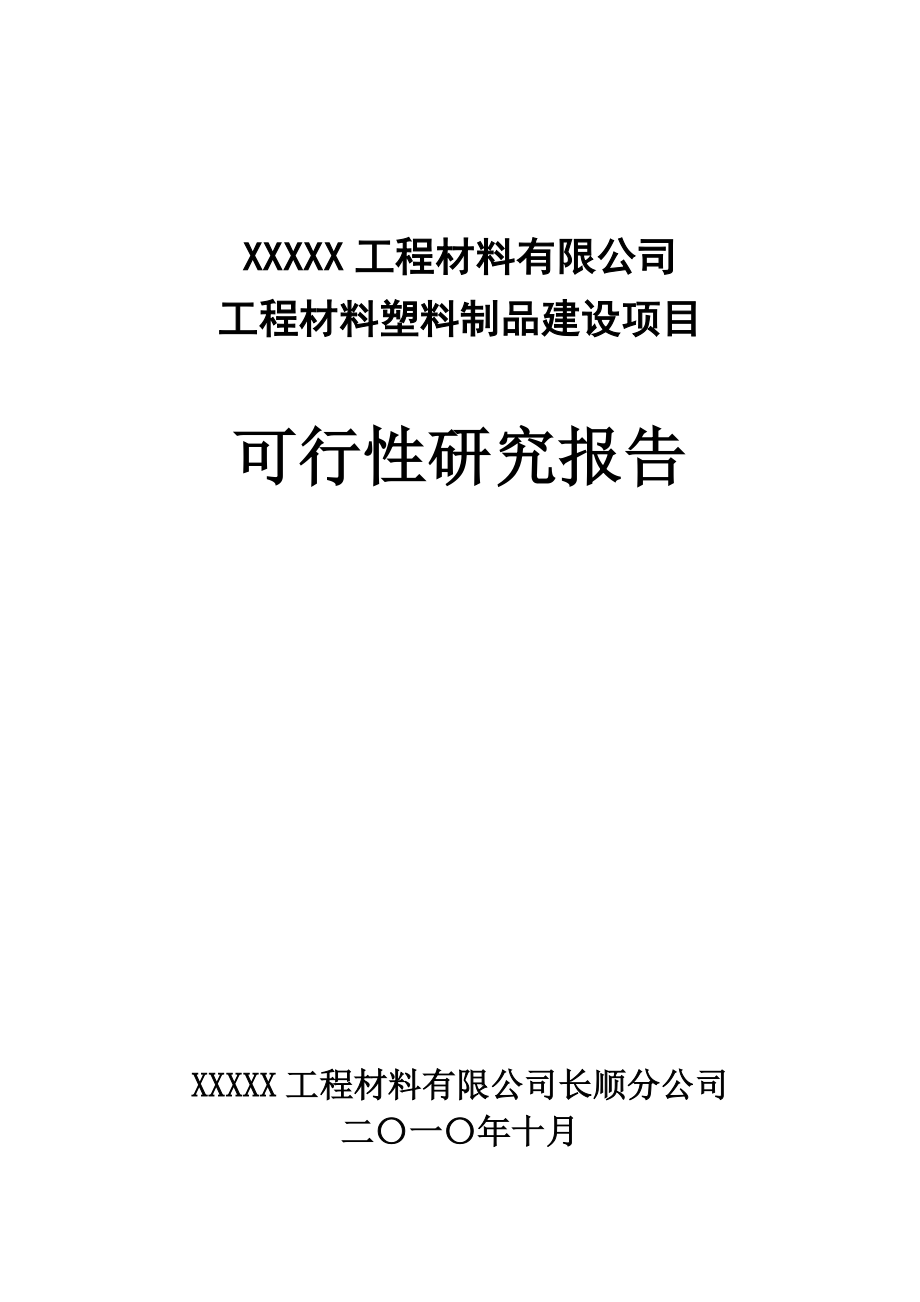 XXXXX 工程材料有限公司
工程材料塑料制品建设项目

可行性研究报告

XXXXX 工程材料有限公司长顺分公司
二〇一〇年十月